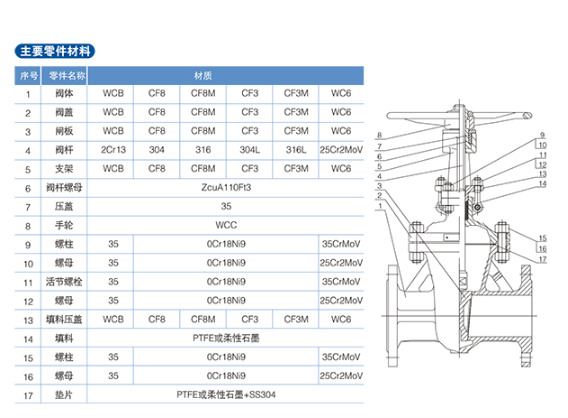 主要零件材料

| 序号 | 零件名称 | 材质 | | | | | |
|---|---|---|---|---|---|---|---|
| 1 | 阀体 | WCB | CF8 | CF8M | CF3 | CF3M | WC6 |
| 2 | 阀盖 | WCB | CF8 | CF8M | CF3 | CF3M | WC6 |
| 3 | 闸板 | WCB | CF8 | CF8M | CF3 | CF3M | WC6 |
| 4 | 阀杆 | 2Cr13 | 304 | 316 | 304L | 316L | 25Cr2MoV |
| 5 | 支架 | WCB | CF8 | CF8M | CF3 | CF3M | WC6 |
| 6 | 阀杆螺母 | ZcuA110Ft3 | | | | | |
| 7 | 压盖 | 35 | | | | | |
| 8 | 手轮 | WCC | | | | | |
| 9 | 螺柱 | 35 | 0Cr18Ni9 | | | | 35CrMoV |
| 10 | 螺母 | 35 | 0Cr18Ni9 | | | | 25Cr2MoV |
| 11 | 活节螺栓 | 35 | 0Cr18Ni9 | | | | 35CrMoV |
| 12 | 螺母 | 35 | 0Cr18Ni9 | | | | 25Cr2MoV |
| 13 | 填料压盖 | WCB | CF8 | CF8M | CF3 | CF3M | WC6 |
| 14 | 填料 | PTFE或柔性石墨 | | | | | |
| 15 | 螺柱 | 35 | 0Cr18Ni9 | | | | 35CrMoV |
| 16 | 螺母 | 35 | 0Cr18Ni9 | | | | 25Cr2MoV |
| 17 | 垫片 | PTFE或柔性石墨+SS304 | | | | | |

8
7
6
5
4
3
2
1
9
10
11
12
13
14
15
16
17